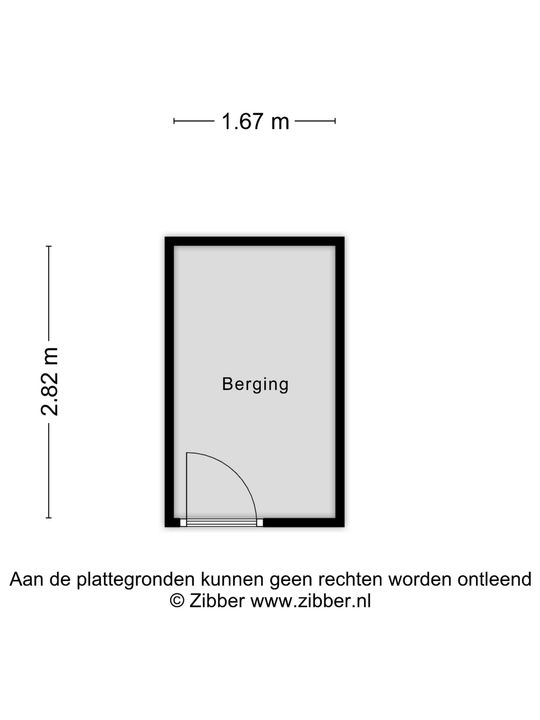 1.67 m

2.82 m

Berging

Aan de plattegronden kunnen geen rechten worden ontleend
© Zibber www.zibber.nl